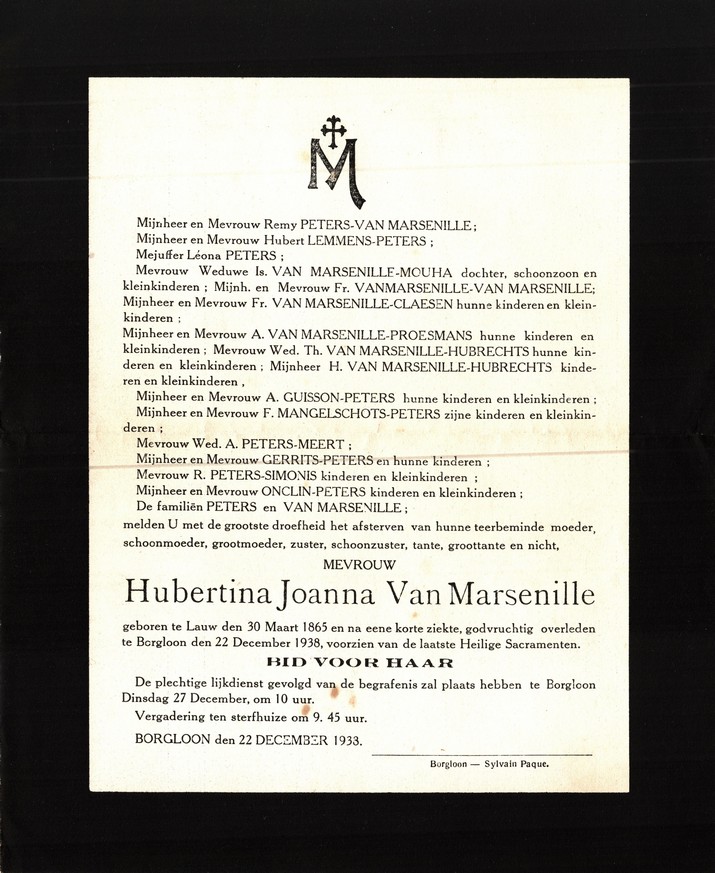 M

Mijnheer en Mevrouw Remy PETERS-VAN MARSENILLE ;
Mijnheer en Mevrouw Hubert LEMMENS-PETERS ;
Mejuffer Léona PETERS ;
Mevrouw Weduwe Is. VAN MARSENILLE-MOUHA dochter, schoonzoon en kleinkinderen ; Mijnh. en Mevrouw Fr. VANMARSENILLE-VAN MARSENILLE; Mijnheer en Mevrouw Fr. VAN MARSENILLE-CLAESEN hunne kinderen en kleinkinderen ;
Mijnheer en Mevrouw A. VAN MARSENILLE-PROESMANS hunne kinderen en kleinkinderen ; Mevrouw Wed. Th. VAN MARSENILLE-HUBRECHTS hunne kinderen en kleinkinderen ; Mijnheer H. VAN MARSENILLE-HUBRECHTS kinderen en kleinkinderen ,
Mijnheer en Mevrouw A. GUISSON-PETERS hunne kinderen en kleinkinderen ;
Mijnheer en Mevrouw F. MANGELSCHOTS-PETERS zijne kinderen en kleinkinderen ;
Mevrouw Wed. A. PETERS-MEERT ;
Mijnheer en Mevrouw GERRITS-PETERS en hunne kinderen ;
Mevrouw R. PETERS-SIMONIS kinderen en kleinkinderen ;
Mijnheer en Mevrouw ONCLIN-PETERS kinderen en kleinkinderen ;
De familiën PETERS en VAN MARSENILLE ;
melden U met de grootste droefheid het afsterven van hunne teerbeminde moeder, schoonmoeder, grootmoeder, zuster, schoonzuster, tante, groottante en nicht,

MEVROUW

Hubertina Joanna Van Marsenille

geboren te Lauw den 30 Maart 1865 en na eene korte ziekte, godvruchtig overleden te Borgloon den 22 December 1938, voorzien van de laatste Heilige Sacramenten.

BID VOOR HAAR

De plechtige lijkdienst gevolgd van de begrafenis zal plaats hebben te Borgloon Dinsdag 27 December, om 10 uur.
Vergadering ten sterfhuize om 9. 45 uur.

BORGLOON den 22 DECEMBER 1938.

Borgloon — Sylvain Paque.